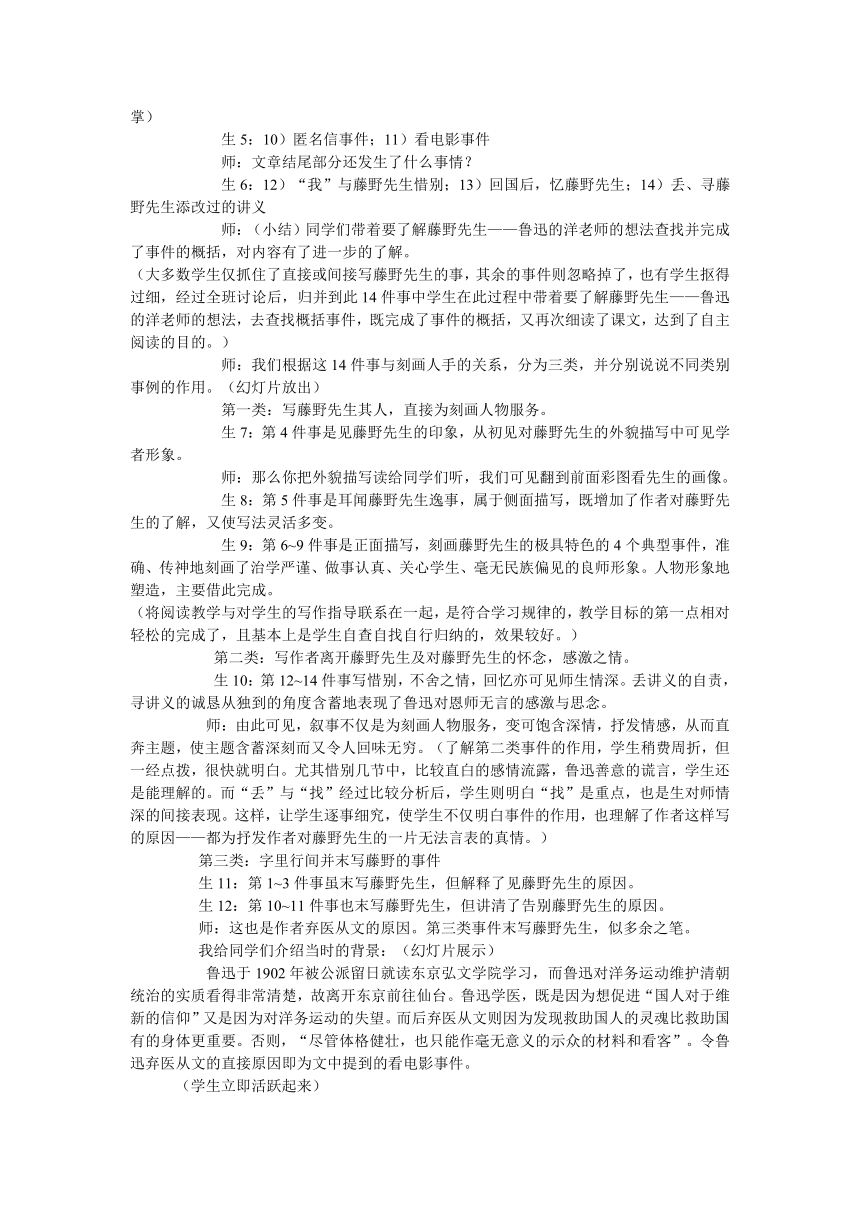 掌）

生 5：10）匿名信事件；11）看电影事件

师：文章结尾部分还发生了什么事情？

生 6：12）“我”与藤野先生惜别；13）回国后，忆藤野先生；14）丢、寻藤野先生添改过的讲义

师：（小结）同学们带着要了解藤野先生——鲁迅的洋老师的想法查找并完成了事件的概括，对内容有了进一步的了解。

（大多数学生仅抓住了直接或间接写藤野先生的事，其余的事件则忽略掉了，也有学生抠得过细，经过全班讨论后，归并到此 14 件事中学生在此过程中带着要了解藤野先生——鲁迅的洋老师的想法，去查找概括事件，既完成了事件的概括，又再次细读了课文，达到了自主阅读的目的。）

师：我们根据这 14 件事与刻画人手的关系，分为三类，并分别说说不同类别事例的作用。（幻灯片放出）

第一类：写藤野先生其人，直接为刻画人物服务。

生 7：第 4 件事是见藤野先生的印象，从初见对藤野先生的外貌描写中可见学者形象。

师：那么你把外貌描写读给同学们听，我们可见翻到前面彩图看先生的画像。

生 8：第 5 件事是耳闻藤野先生逸事，属于侧面描写，既增加了作者对藤野先生的了解，又使写法灵活多变。

生 9：第 6~9 件事是正面描写，刻画藤野先生的极具特色的 4 个典型事件，准确、传神地刻画了治学严谨、做事认真、关心学生、毫无民族偏见的良师形象。人物形象地塑造，主要借此完成。

（将阅读教学与对学生的写作指导联系在一起，是符合学习规律的，教学目标的第一点相对轻松的完成了，且基本上是学生自查自找自行归纳的，效果较好。）

第二类：写作者离开藤野先生及对藤野先生的怀念，感激之情。

生 10：第 12~14 件事写惜别，不舍之情，回忆亦可见师生情深。丢讲义的自责，寻讲义的诚恳从独到的角度含蓄地表现了鲁迅对恩师无言的感激与思念。

师：由此可见，叙事不仅是为刻画人物服务，变可饱含深情，抒发情感，从而直奔主题，使主题含蓄深刻而又令人回味无穷。（了解第二类事件的作用，学生稍费周折，但一经点拨，很快就明白。尤其惜别几节中，比较直白的感情流露，鲁迅善意的谎言，学生还是能理解的。而“丢”与“找”经过比较分析后，学生则明白“找”是重点，也是生对师情深的间接表现。这样，让学生逐事细究，使学生不仅明白事件的作用，也理解了作者这样写的原因——都为抒发作者对藤野先生的一片无法言表的真情。）

第三类：字里行间并末写藤野的事件

生 11：第 1~3 件事虽末写藤野先生，但解释了见藤野先生的原因。

生 12：第 10~11 件事也末写藤野先生，但讲清了告别藤野先生的原因。

师：这也是作者弃医从文的原因。第三类事件末写藤野先生，似多余之笔。

我给同学们介绍当时的背景：（幻灯片展示）

鲁迅于 1902 年被公派留日就读东京弘文学院学习，而鲁迅对洋务运动维护清朝统治的实质看得非常清楚，故离开东京前往仙台。鲁迅学医，既是因为想促进“国人对于维新的信仰”又是因为对洋务运动的失望。而后弃医从文则因为发现救助国人的灵魂比救助国有的身体更重要。否则，“尽管体格健壮，也只能作毫无意义的示众的材料和看客”。令鲁迅弃医从文的直接原因即为文中提到的看电影事件。

（学生立即活跃起来）